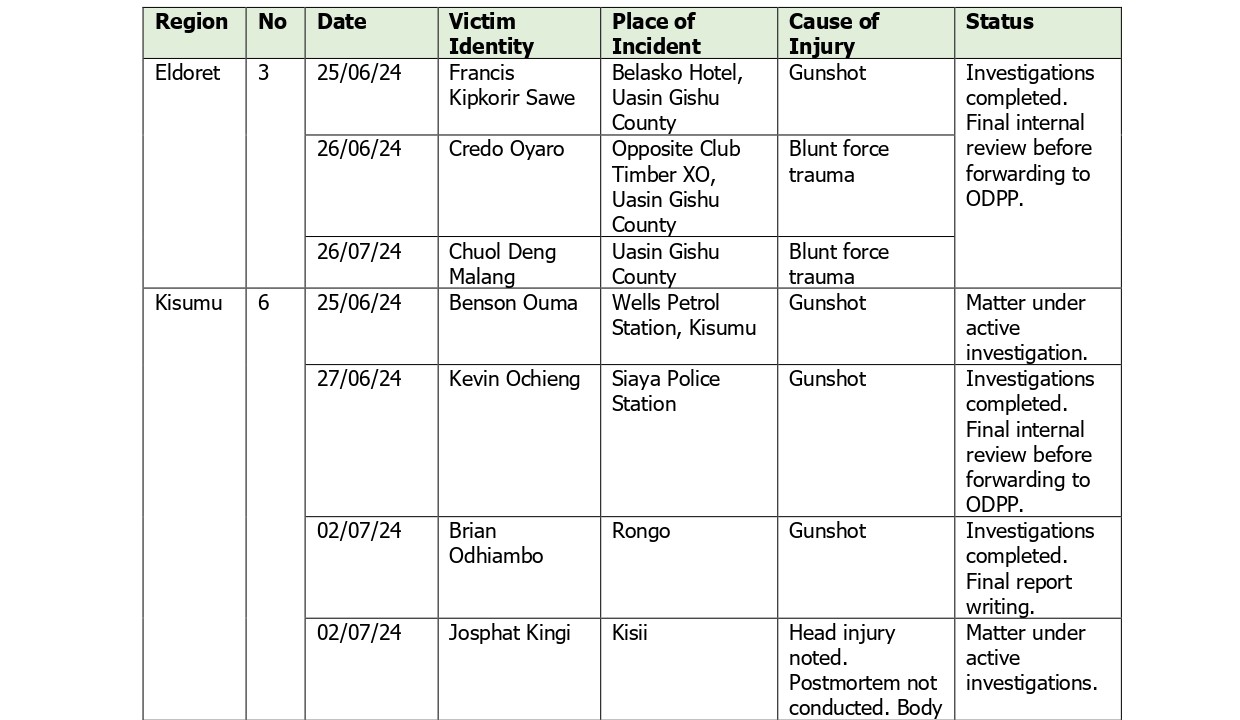 | Region | No | Date | Victim Identity | Place of Incident | Cause of Injury | Status |
|---|---|---|---|---|---|---|
| Eldoret | 3 | 25/06/24 | Francis Kipkorir Sawe | Belasko Hotel, Uasin Gishu County | Gunshot | Investigations completed. Final internal review before forwarding to ODPP. |
| | | 26/06/24 | Credo Oyaro | Opposite Club Timber XO, Uasin Gishu County | Blunt force trauma | |
| | | 26/07/24 | Chuol Deng Malang | Uasin Gishu County | Blunt force trauma | |
| Kisumu | 6 | 25/06/24 | Benson Ouma | Wells Petrol Station, Kisumu | Gunshot | Matter under active investigation. |
| | | 27/06/24 | Kevin Ochieng | Siaya Police Station | Gunshot | Investigations completed. Final internal review before forwarding to ODPP. |
| | | 02/07/24 | Brian Odhiambo | Rongo | Gunshot | Investigations completed. Final report writing. |
| | | 02/07/24 | Josphat Kingi | Kisii | Head injury noted. Postmortem not conducted. Body | Matter under active investigations. |